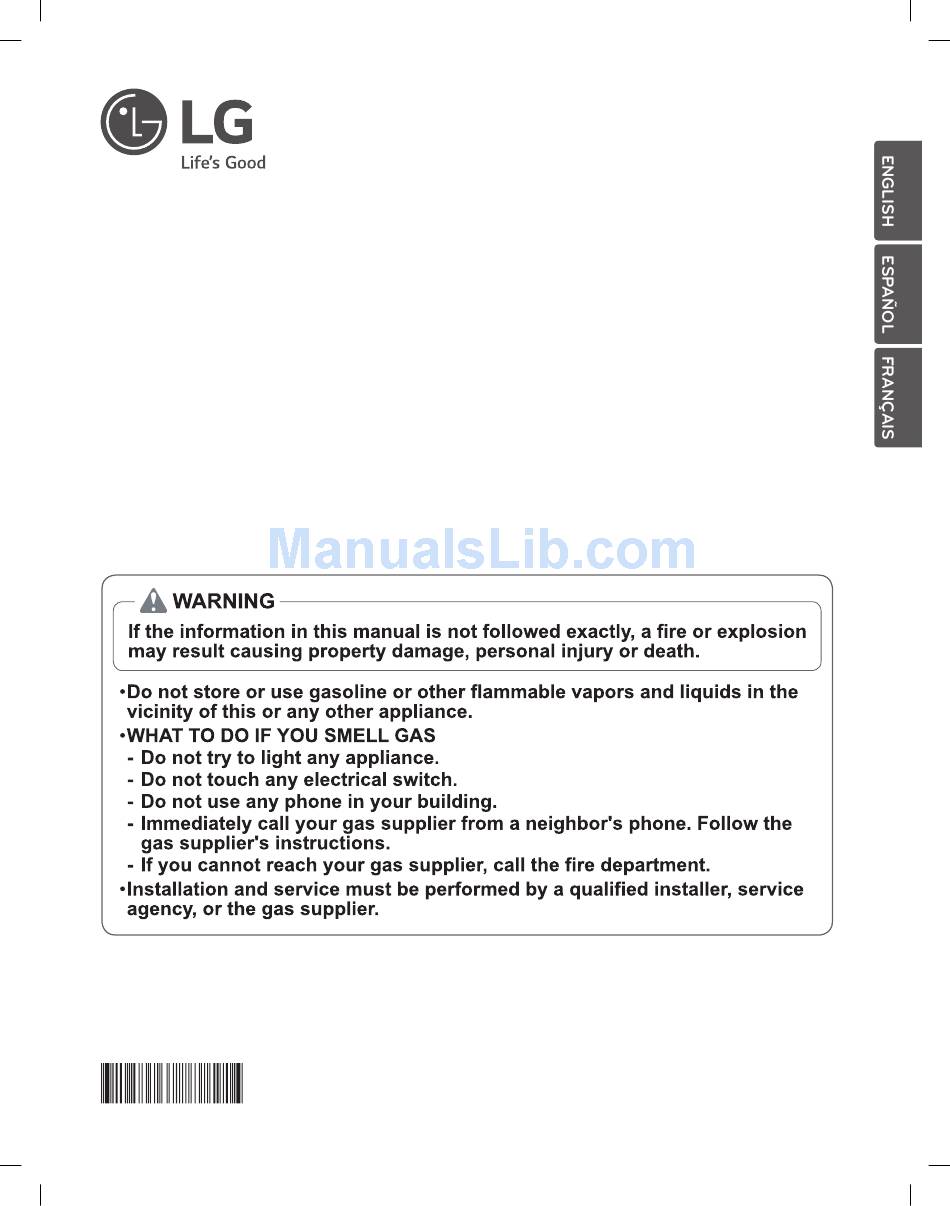 LG
Life's Good

ENGLISH
ESPAÑOL
FRANÇAIS

ManualsLib.com

WARNING
If the information in this manual is not followed exactly, a fire or explosion may result causing property damage, personal injury or death.

•Do not store or use gasoline or other flammable vapors and liquids in the vicinity of this or any other appliance.
•WHAT TO DO IF YOU SMELL GAS
- Do not try to light any appliance.
- Do not touch any electrical switch.
- Do not use any phone in your building.
- Immediately call your gas supplier from a neighbor's phone. Follow the gas supplier's instructions.
- If you cannot reach your gas supplier, call the fire department.
•Installation and service must be performed by a qualified installer, service agency, or the gas supplier.